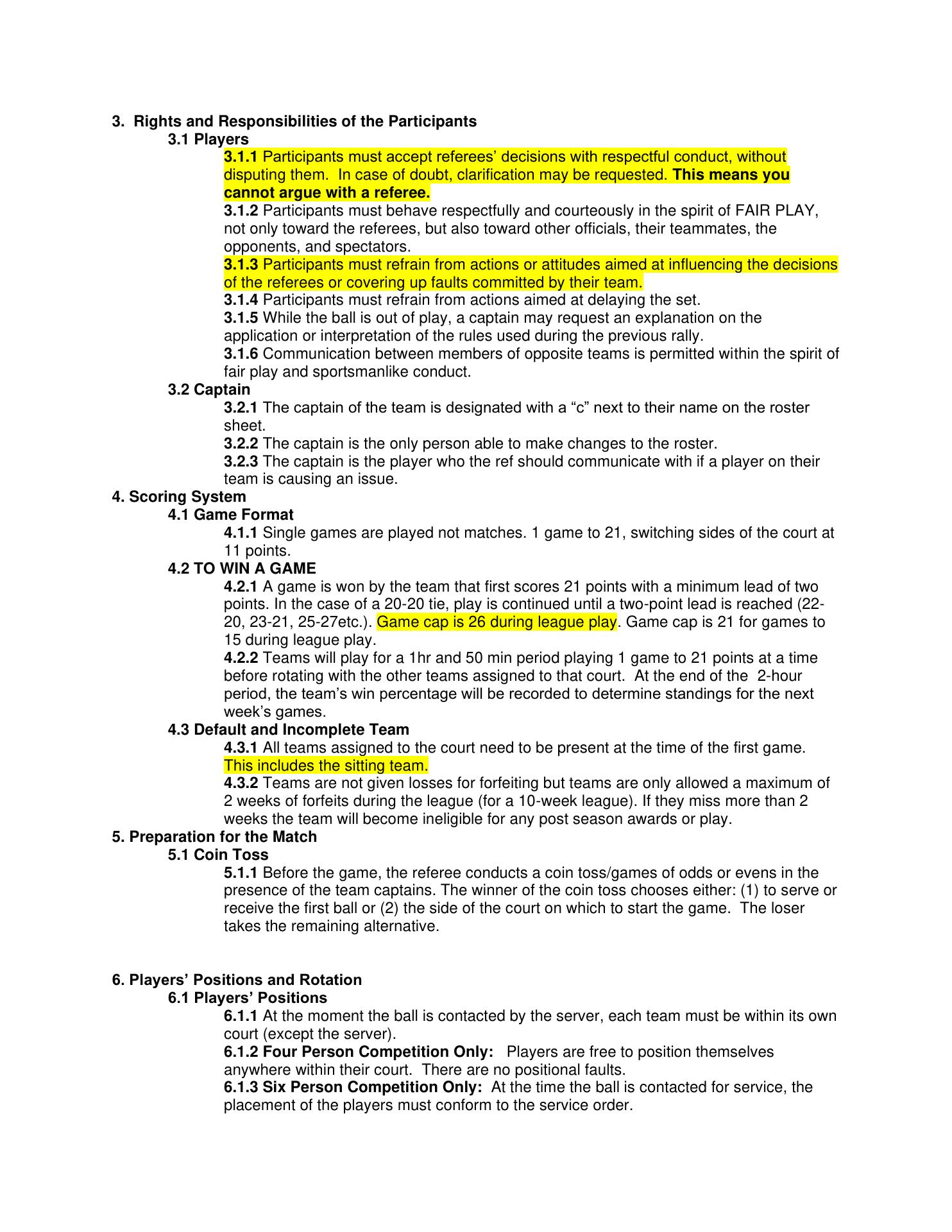 3. Rights and Responsibilities of the Participants

3.1 Players

3.1.1 Participants must accept referees' decisions with respectful conduct, without disputing them. In case of doubt, clarification may be requested. This means you cannot argue with a referee.

3.1.2 Participants must behave respectfully and courteously in the spirit of FAIR PLAY, not only toward the referees, but also toward other officials, their teammates, the opponents, and spectators.

3.1.3 Participants must refrain from actions or attitudes aimed at influencing the decisions of the referees or covering up faults committed by their team.

3.1.4 Participants must refrain from actions aimed at delaying the set.

3.1.5 While the ball is out of play, a captain may request an explanation on the application or interpretation of the rules used during the previous rally.

3.1.6 Communication between members of opposite teams is permitted within the spirit of fair play and sportsmanlike conduct.

3.2 Captain

3.2.1 The captain of the team is designated with a "c" next to their name on the roster sheet.

3.2.2 The captain is the only person able to make changes to the roster.

3.2.3 The captain is the player who the ref should communicate with if a player on their team is causing an issue.

4. Scoring System

4.1 Game Format

4.1.1 Single games are played not matches. 1 game to 21, switching sides of the court at 11 points.

4.2 TO WIN A GAME

4.2.1 A game is won by the team that first scores 21 points with a minimum lead of two points. In the case of a 20-20 tie, play is continued until a two-point lead is reached (22-20, 23-21, 25-27etc.). Game cap is 26 during league play. Game cap is 21 for games to 15 during league play.

4.2.2 Teams will play for a 1hr and 50 min period playing 1 game to 21 points at a time before rotating with the other teams assigned to that court. At the end of the 2-hour period, the team's win percentage will be recorded to determine standings for the next week's games.

4.3 Default and Incomplete Team

4.3.1 All teams assigned to the court need to be present at the time of the first game. This includes the sitting team.

4.3.2 Teams are not given losses for forfeiting but teams are only allowed a maximum of 2 weeks of forfeits during the league (for a 10-week league). If they miss more than 2 weeks the team will become ineligible for any post season awards or play.

5. Preparation for the Match

5.1 Coin Toss

5.1.1 Before the game, the referee conducts a coin toss/games of odds or evens in the presence of the team captains. The winner of the coin toss chooses either: (1) to serve or receive the first ball or (2) the side of the court on which to start the game. The loser takes the remaining alternative.

6. Players' Positions and Rotation

6.1 Players' Positions

6.1.1 At the moment the ball is contacted by the server, each team must be within its own court (except the server).

6.1.2 Four Person Competition Only: Players are free to position themselves anywhere within their court. There are no positional faults.

6.1.3 Six Person Competition Only: At the time the ball is contacted for service, the placement of the players must conform to the service order.